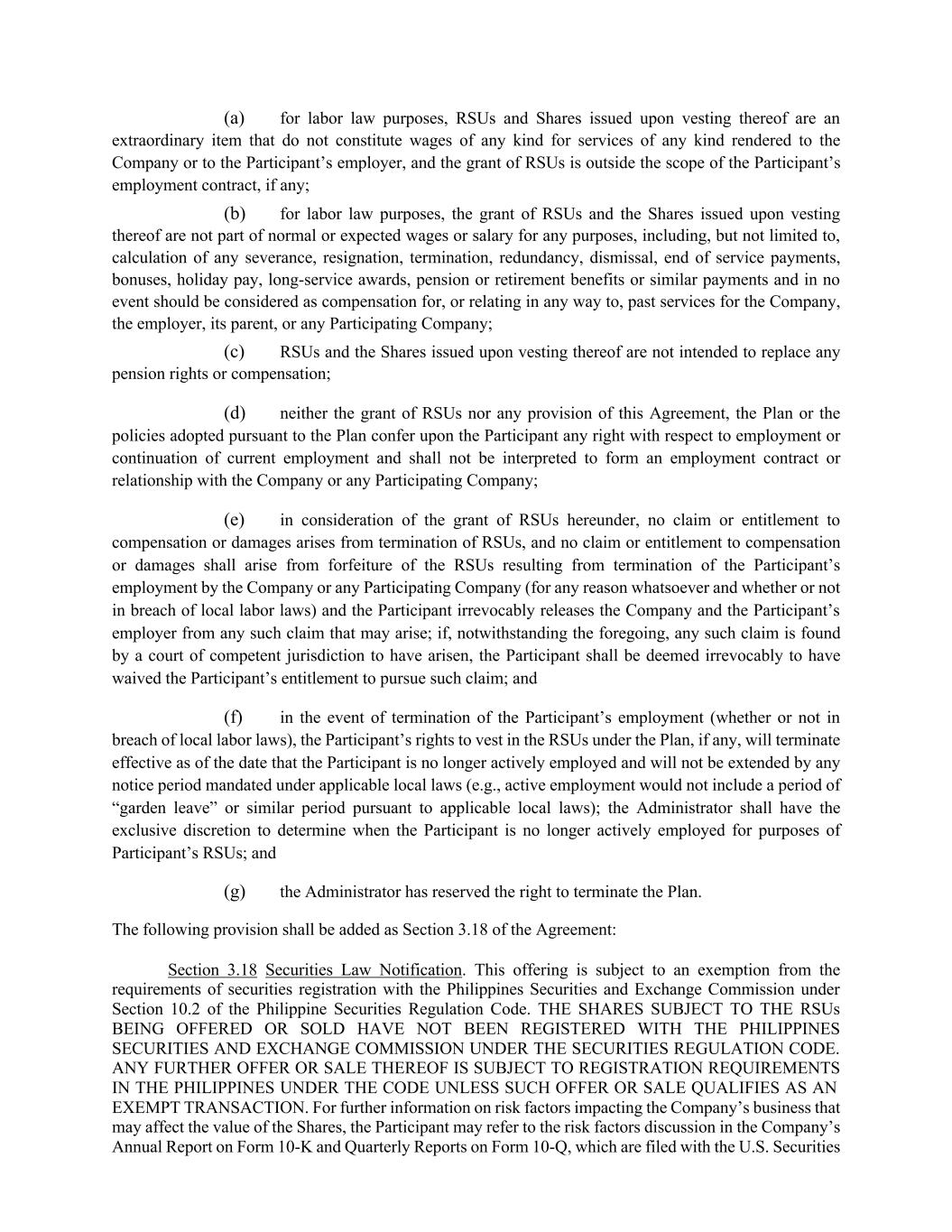 (a) for labor law purposes, RSUs and Shares issued upon vesting thereof are an extraordinary item that do not constitute wages of any kind for services of any kind rendered to the Company or to the Participant’s employer, and the grant of RSUs is outside the scope of the Participant’s employment contract, if any;

(b) for labor law purposes, the grant of RSUs and the Shares issued upon vesting thereof are not part of normal or expected wages or salary for any purposes, including, but not limited to, calculation of any severance, resignation, termination, redundancy, dismissal, end of service payments, bonuses, holiday pay, long-service awards, pension or retirement benefits or similar payments and in no event should be considered as compensation for, or relating in any way to, past services for the Company, the employer, its parent, or any Participating Company;

(c) RSUs and the Shares issued upon vesting thereof are not intended to replace any pension rights or compensation;

(d) neither the grant of RSUs nor any provision of this Agreement, the Plan or the policies adopted pursuant to the Plan confer upon the Participant any right with respect to employment or continuation of current employment and shall not be interpreted to form an employment contract or relationship with the Company or any Participating Company;

(e) in consideration of the grant of RSUs hereunder, no claim or entitlement to compensation or damages arises from termination of RSUs, and no claim or entitlement to compensation or damages shall arise from forfeiture of the RSUs resulting from termination of the Participant’s employment by the Company or any Participating Company (for any reason whatsoever and whether or not in breach of local labor laws) and the Participant irrevocably releases the Company and the Participant’s employer from any such claim that may arise; if, notwithstanding the foregoing, any such claim is found by a court of competent jurisdiction to have arisen, the Participant shall be deemed irrevocably to have waived the Participant’s entitlement to pursue such claim; and

(f) in the event of termination of the Participant’s employment (whether or not in breach of local labor laws), the Participant’s rights to vest in the RSUs under the Plan, if any, will terminate effective as of the date that the Participant is no longer actively employed and will not be extended by any notice period mandated under applicable local laws (e.g., active employment would not include a period of “garden leave” or similar period pursuant to applicable local laws); the Administrator shall have the exclusive discretion to determine when the Participant is no longer actively employed for purposes of Participant’s RSUs; and

(g) the Administrator has reserved the right to terminate the Plan.

The following provision shall be added as Section 3.18 of the Agreement:

Section 3.18 Securities Law Notification. This offering is subject to an exemption from the requirements of securities registration with the Philippines Securities and Exchange Commission under Section 10.2 of the Philippine Securities Regulation Code. THE SHARES SUBJECT TO THE RSUs BEING OFFERED OR SOLD HAVE NOT BEEN REGISTERED WITH THE PHILIPPINES SECURITIES AND EXCHANGE COMMISSION UNDER THE SECURITIES REGULATION CODE. ANY FURTHER OFFER OR SALE THEREOF IS SUBJECT TO REGISTRATION REQUIREMENTS IN THE PHILIPPINES UNDER THE CODE UNLESS SUCH OFFER OR SALE QUALIFIES AS AN EXEMPT TRANSACTION. For further information on risk factors impacting the Company’s business that may affect the value of the Shares, the Participant may refer to the risk factors discussion in the Company’s Annual Report on Form 10-K and Quarterly Reports on Form 10-Q, which are filed with the U.S. Securities